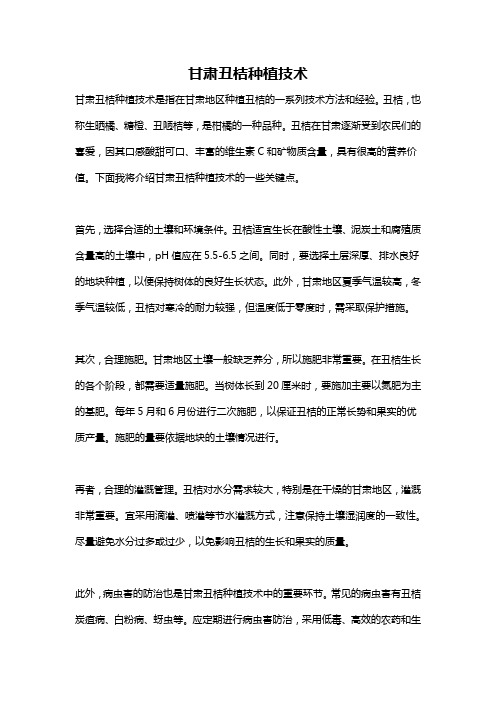 甘肃丑桔种植技术

甘肃丑桔种植技术是指在甘肃地区种植丑桔的一系列技术方法和经验。丑桔，也称生晒橘、糖橙、丑陋桔等，是柑橘的一种品种。丑桔在甘肃逐渐受到农民们的喜爱，因其口感酸甜可口、丰富的维生素 C 和矿物质含量，具有很高的营养价值。下面我将介绍甘肃丑桔种植技术的一些关键点。

首先，选择合适的土壤和环境条件。丑桔适宜生长在酸性土壤、泥炭土和腐殖质含量高的土壤中，pH 值应在 5.5-6.5 之间。同时，要选择土层深厚、排水良好的地块种植，以便保持树体的良好生长状态。此外，甘肃地区夏季气温较高，冬季气温较低，丑桔对寒冷的耐力较强，但温度低于零度时，需采取保护措施。

其次，合理施肥。甘肃地区土壤一般缺乏养分，所以施肥非常重要。在丑桔生长的各个阶段，都需要适量施肥。当树体长到 20 厘米时，要施加主要以氮肥为主的基肥。每年 5 月和 6 月份进行二次施肥，以保证丑桔的正常长势和果实的优质产量。施肥的量要依据地块的土壤情况进行。

再者，合理的灌溉管理。丑桔对水分需求较大，特别是在干燥的甘肃地区，灌溉非常重要。宜采用滴灌、喷灌等节水灌溉方式，注意保持土壤湿润度的一致性。尽量避免水分过多或过少，以免影响丑桔的生长和果实的质量。

此外，病虫害的防治也是甘肃丑桔种植技术中的重要环节。常见的病虫害有丑桔炭疽病、白粉病、蚜虫等。应定期进行病虫害防治，采用低毒、高效的农药和生